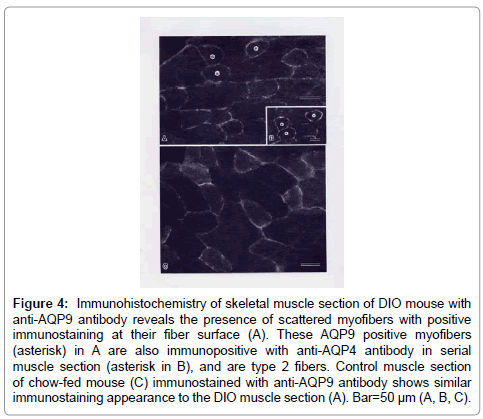 A

B

C

**Figure 4:** Immunohistochemistry of skeletal muscle section of DIO mouse with anti-AQP9 antibody reveals the presence of scattered myofibers with positive immunostaining at their fiber surface (A). These AQP9 positive myofibers (asterisk) in A are also immunopositive with anti-AQP4 antibody in serial muscle section (asterisk in B), and are type 2 fibers. Control muscle section of chow-fed mouse (C) immunostained with anti-AQP9 antibody shows similar immunostaining appearance to the DIO muscle section (A). Bar=50 µm (A, B, C).